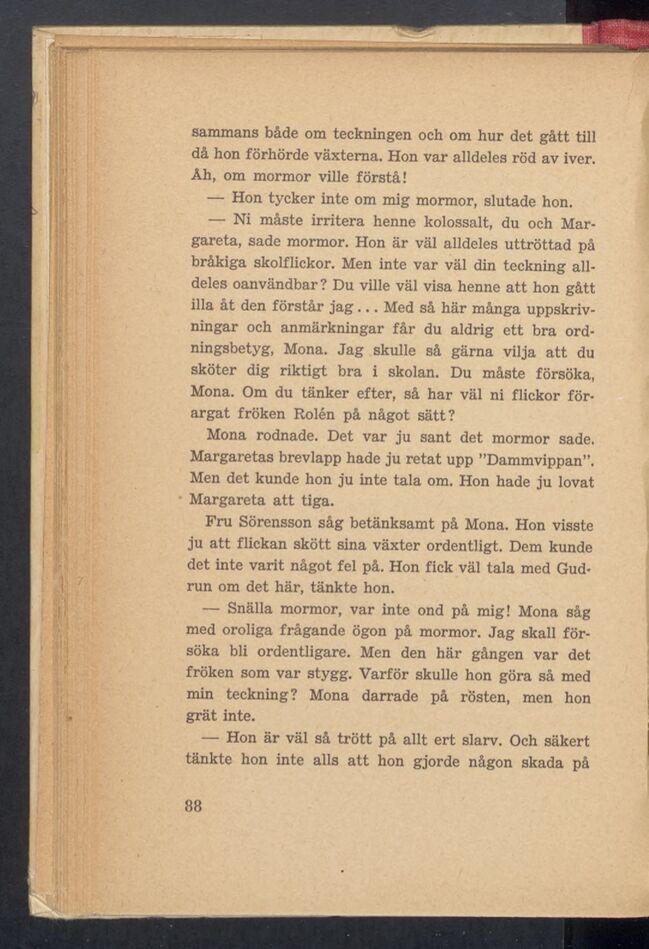 sammans både om teckningen och om hur det gått till då hon förhörde växterna. Hon var alldeles röd av iver. Ah, om mormor ville förstå!

— Hon tycker inte om mig mormor, slutade hon.

— Ni måste irritera henne kolossalt, du och Margareta, sade mormor. Hon är väl alldeles uttröttad på bråkiga skolflickor. Men inte var väl din teckning alldeles oanvändbar? Du ville väl visa henne att hon gått illa åt den förstår jag... Med så här många uppskrivningar och anmärkningar får du aldrig ett bra ordningsbetyg, Mona. Jag skulle så gärna vilja att du sköter dig riktigt bra i skolan. Du måste försöka, Mona. Om du tänker efter, så har väl ni flickor förargat fröken Rolén på något sätt?

Mona rodnade. Det var ju sant det mormor sade. Margaretas brevlapp hade ju retat upp "Dammvippan". Men det kunde hon ju inte tala om. Hon hade ju lovat Margareta att tiga.

Fru Sörensson såg betänksamt på Mona. Hon visste ju att flickan skött sina växter ordentligt. Dem kunde det inte varit något fel på. Hon fick väl tala med Gudrun om det här, tänkte hon.

— Snälla mormor, var inte ond på mig! Mona såg med oroliga frågande ögon på mormor. Jag skall försöka bli ordentligare. Men den här gången var det fröken som var stygg. Varför skulle hon göra så med min teckning? Mona darrade på rösten, men hon grät inte.

— Hon är väl så trött på allt ert slarv. Och säkert tänkte hon inte alls att hon gjorde någon skada på

88